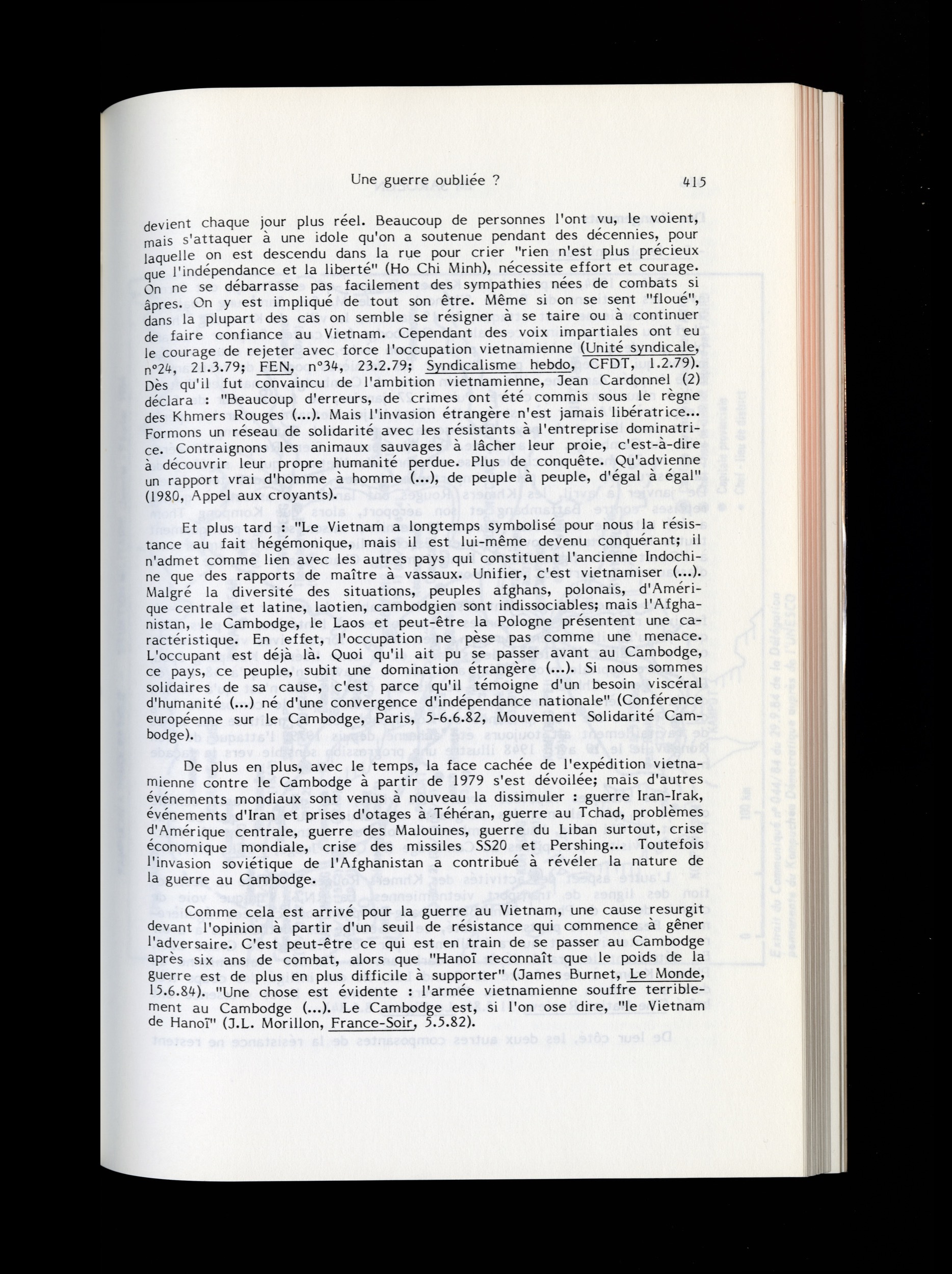 Une guerre oubliée ?                                                    415

devient chaque jour plus réel. Beaucoup de personnes l'ont vu, le voient, mais s'attaquer à une idole qu'on a soutenue pendant des décennies, pour laquelle on est descendu dans la rue pour crier "rien n'est plus précieux que l'indépendance et la liberté" (Ho Chi Minh), nécessite effort et courage. On ne se débarrasse pas facilement des sympathies nées de combats si âpres. On y est impliqué de tout son être. Même si on se sent "floué", dans la plupart des cas on semble se résigner à se taire ou à continuer de faire confiance au Vietnam. Cependant des voix impartiales ont eu le courage de rejeter avec force l'occupation vietnamienne (Unité syndicale, n°24, 21.3.79; FEN, n°34, 23.2.79; Syndicalisme hebdo, CFDT, 1.2.79). Dès qu'il fut convaincu de l'ambition vietnamienne, Jean Cardonnel (2) déclara : "Beaucoup d'erreurs, de crimes ont été commis sous le règne des Khmers Rouges (...). Mais l'invasion étrangère n'est jamais libératrice... Formons un réseau de solidarité avec les résistants à l'entreprise dominatrice. Contraignons les animaux sauvages à lâcher leur proie, c'est-à-dire à découvrir leur propre humanité perdue. Plus de conquête. Qu'advienne un rapport vrai d'homme à homme (...), de peuple à peuple, d'égal à égal" (1980, Appel aux croyants).

Et plus tard : "Le Vietnam a longtemps symbolisé pour nous la résistance au fait hégémonique, mais il est lui-même devenu conquérant; il n'admet comme lien avec les autres pays qui constituent l'ancienne Indochine que des rapports de maître à vassaux. Unifier, c'est vietnamiser (...). Malgré la diversité des situations, peuples afghans, polonais, d'Amérique centrale et latine, laotien, cambodgien sont indissociables; mais l'Afghanistan, le Cambodge, le Laos et peut-être la Pologne présentent une caractéristique. En effet, l'occupation ne pèse pas comme une menace. L'occupant est déjà là. Quoi qu'il ait pu se passer avant au Cambodge, ce pays, ce peuple, subit une domination étrangère (...). Si nous sommes solidaires de sa cause, c'est parce qu'il témoigne d'un besoin viscéral d'humanité (...) né d'une convergence d'indépendance nationale" (Conférence européenne sur le Cambodge, Paris, 5-6.6.82, Mouvement Solidarité Cambodge).

De plus en plus, avec le temps, la face cachée de l'expédition vietnamienne contre le Cambodge à partir de 1979 s'est dévoilée; mais d'autres événements mondiaux sont venus à nouveau la dissimuler : guerre Iran-Irak, événements d'Iran et prises d'otages à Téhéran, guerre au Tchad, problèmes d'Amérique centrale, guerre des Malouines, guerre du Liban surtout, crise économique mondiale, crise des missiles SS20 et Pershing... Toutefois l'invasion soviétique de l'Afghanistan a contribué à révéler la nature de la guerre au Cambodge.

Comme cela est arrivé pour la guerre au Vietnam, une cause resurgit devant l'opinion à partir d'un seuil de résistance qui commence à gêner l'adversaire. C'est peut-être ce qui est en train de se passer au Cambodge après six ans de combat, alors que "Hanoï reconnaît que le poids de la guerre est de plus en plus difficile à supporter" (James Burnet, Le Monde, 15.6.84). "Une chose est évidente : l'armée vietnamienne souffre terriblement au Cambodge (...). Le Cambodge est, si l'on ose dire, "le Vietnam de Hanoï" (J.L. Morillon, France-Soir, 5.5.82).